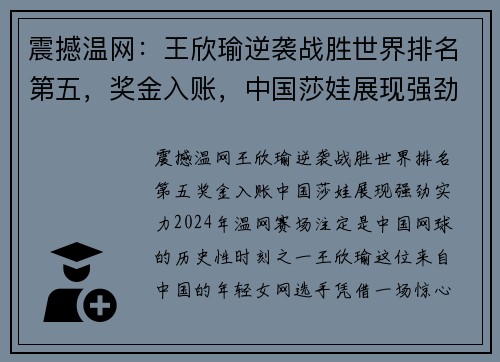 震撼温网：王欣瑜逆袭战胜世界排名第五，奖金入账，中国莎娃展现强劲

震撼温网王欣瑜逆袭战胜世界排名第五奖金入账中国莎娃展现强劲实力2024年温网赛场注定是中国网球的历史性时刻之一王欣瑜这位来自中国的年轻女网选手凭借一场惊心